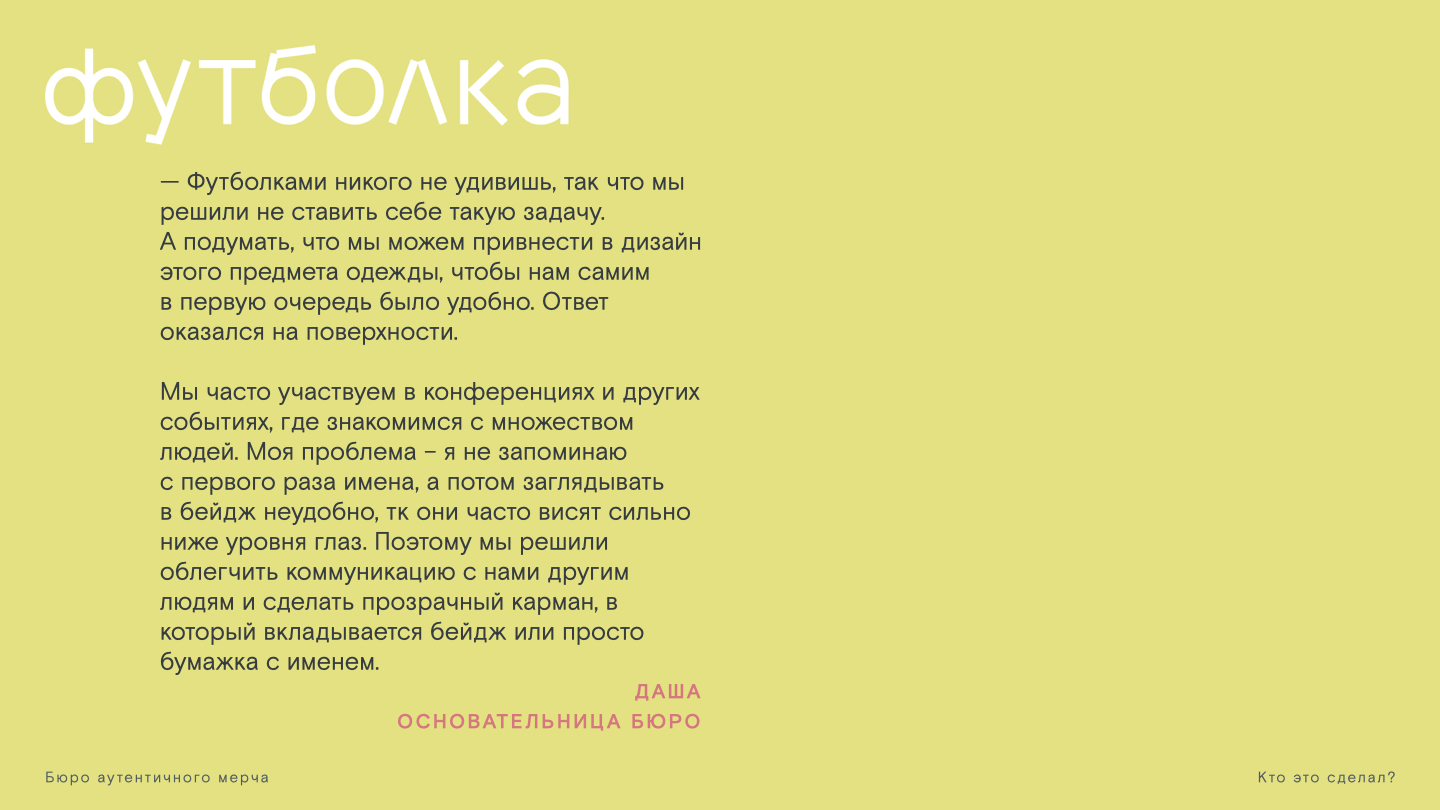 футболка

— Футболками никого не удивишь, так что мы решили не ставить себе такую задачу. А подумать, что мы можем привнести в дизайн этого предмета одежды, чтобы нам самим в первую очередь было удобно. Ответ оказался на поверхности.

Мы часто участвуем в конференциях и других событиях, где знакомимся с множеством людей. Моя проблема – я не запоминаю с первого раза имена, а потом заглядывать в бейдж неудобно, тк они часто висят сильно ниже уровня глаз. Поэтому мы решили облегчить коммуникацию с нами другим людям и сделать прозрачный карман, в который вкладывается бейдж или просто бумажка с именем.

ДАША
ОСНОВАТЕЛЬНИЦА БЮРО

Бюро аутентичного мерча

Кто это сделал?